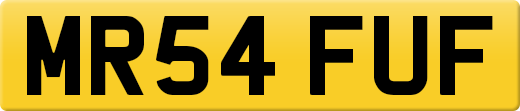 MR54 FUF